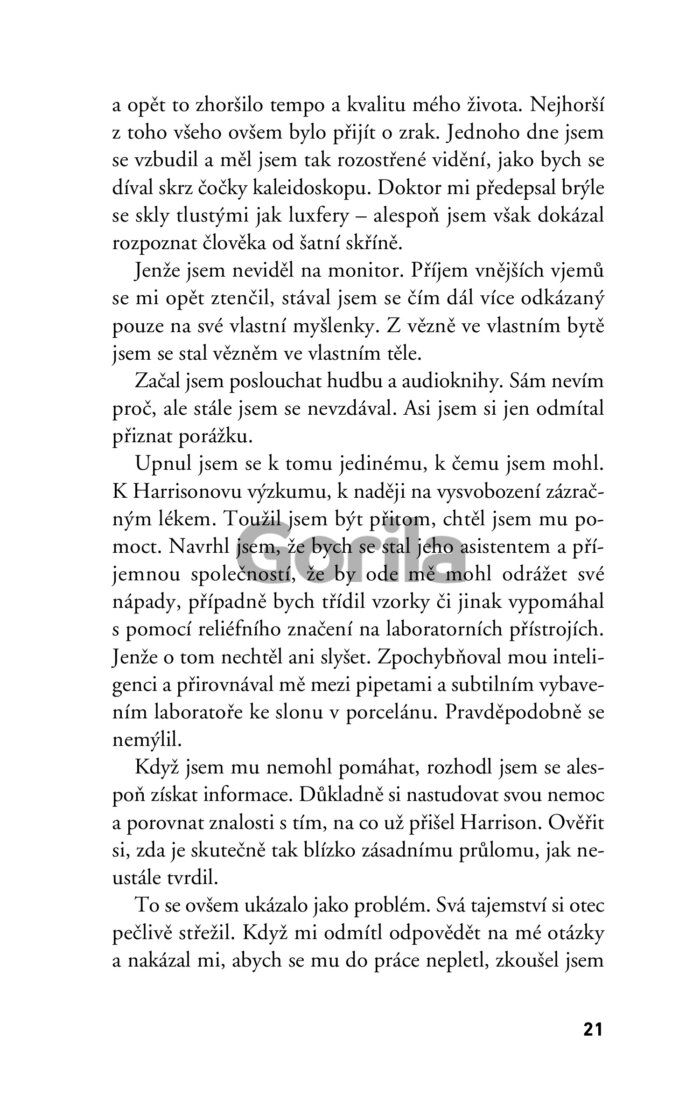 a opět to zhoršilo tempo a kvalitu mého života. Nejhorší z toho všeho ovšem bylo přijít o zrak. Jednoho dne jsem se vzbudil a měl jsem tak rozostřené vidění, jako bych se díval skrz čočky kaleidoskopu. Doktor mi předepsal brýle se skly tlustými jak luxfery – alespoň jsem však dokázal rozpoznat člověka od šatní skříně.

Jenže jsem neviděl na monitor. Příjem vnějších vjemů se mi opět ztenčil, stával jsem se čím dál více odkázaný pouze na své vlastní myšlenky. Z vězně ve vlastním bytě jsem se stal vězněm ve vlastním těle.

Začal jsem poslouchat hudbu a audioknihy. Sám nevím proč, ale stále jsem se nevzdával. Asi jsem si jen odmítal přiznat porážku.

Upnul jsem se k tomu jedinému, k čemu jsem mohl. K Harrisonovu výzkumu, k naději na vysvobození zázračným lékem. Toužil jsem být přitom, chtěl jsem mu pomoct. Navrhl jsem, že bych se stal jeho asistentem a příjemnou společností, že by ode mě mohl odrážet své nápady, případně bych třídil vzorky či jinak vypomáhal s pomocí reliéfního značení na laboratorních přístrojích. Jenže o tom nechtěl ani slyšet. Zpochybňoval mou inteligenci a přirovnával mě mezi pipetami a subtilním vybavením laboratoře ke slonu v porcelánu. Pravděpodobně se nemýlil.

Když jsem mu nemohl pomáhat, rozhodl jsem se alespoň získat informace. Důkladně si nastudovat svou nemoc a porovnat znalosti s tím, na co už přišel Harrison. Ověřit si, zda je skutečně tak blízko zásadnímu průlomu, jak neustále tvrdil.

To se ovšem ukázalo jako problém. Svá tajemství si otec pečlivě střežil. Když mi odmítl odpovědět na mé otázky a nakázal mi, abych se mu do práce nepletl, zkoušel jsem

Gorila

21